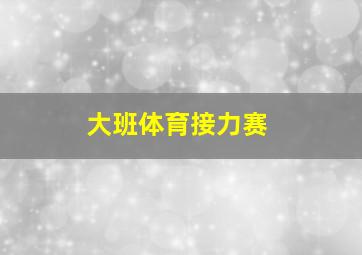 大班体育接力赛